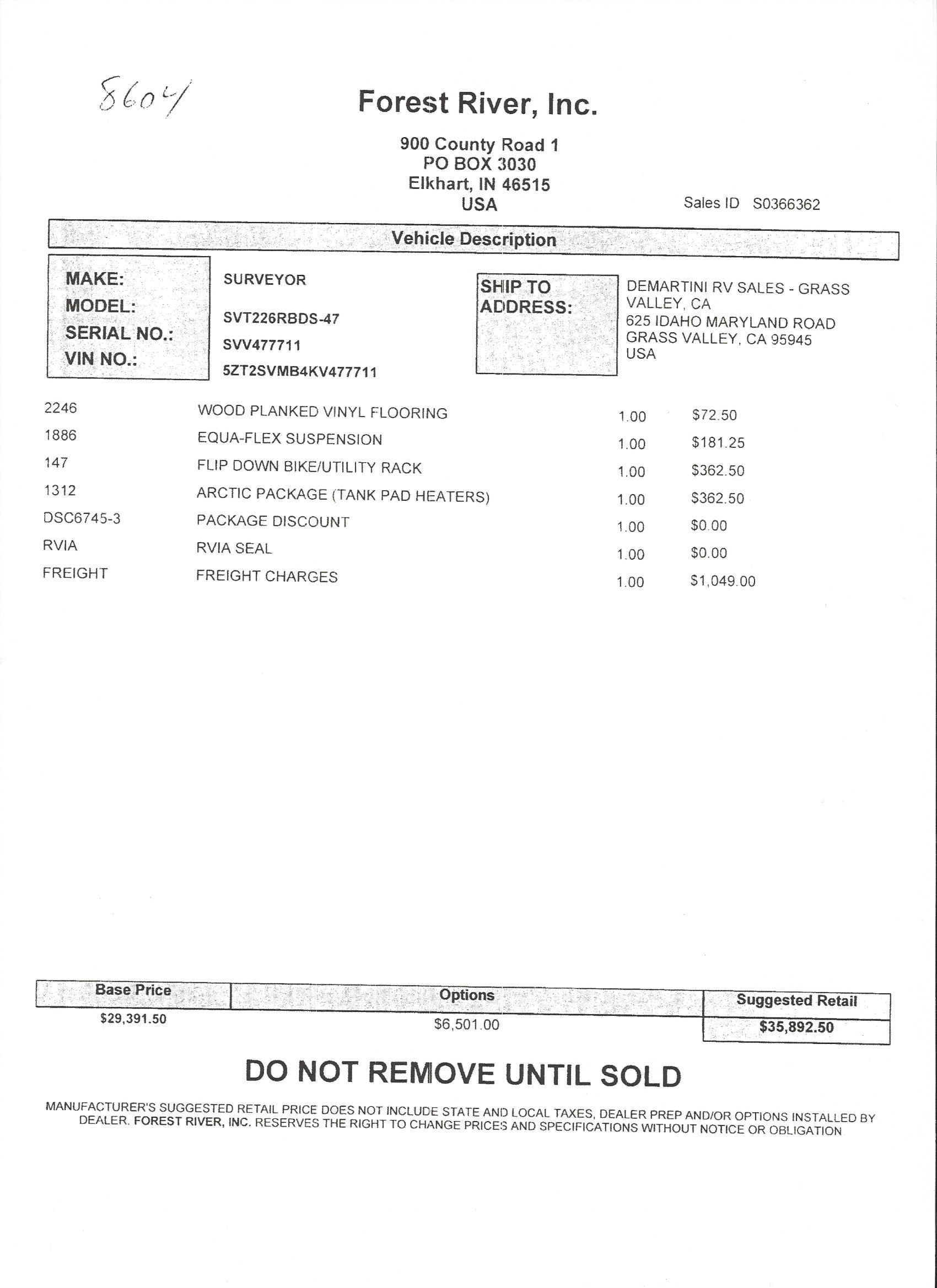 8604

Forest River, Inc.

900 County Road 1
PO BOX 3030
Elkhart, IN 46515
USA

Sales ID S0366362

Vehicle Description

MAKE: SURVEYOR
MODEL: SVT226RBDS-47
SERIAL NO.: SVV477711
VIN NO.: 5ZT2SVMB4KV477711

SHIP TO ADDRESS:
DEMARTINI RV SALES - GRASS VALLEY, CA
625 IDAHO MARYLAND ROAD
GRASS VALLEY, CA 95945
USA

| | | | |
|---|---|---|---|
| 2246 | WOOD PLANKED VINYL FLOORING | 1.00 | $72.50 |
| 1886 | EQUA-FLEX SUSPENSION | 1.00 | $181.25 |
| 147 | FLIP DOWN BIKE/UTILITY RACK | 1.00 | $362.50 |
| 1312 | ARCTIC PACKAGE (TANK PAD HEATERS) | 1.00 | $362.50 |
| DSC6745-3 | PACKAGE DISCOUNT | 1.00 | $0.00 |
| RVIA | RVIA SEAL | 1.00 | $0.00 |
| FREIGHT | FREIGHT CHARGES | 1.00 | $1,049.00 |

| Base Price | Options | Suggested Retail |
|---|---|---|
| $29,391.50 | $6,501.00 | $35,892.50 |

DO NOT REMOVE UNTIL SOLD

MANUFACTURER'S SUGGESTED RETAIL PRICE DOES NOT INCLUDE STATE AND LOCAL TAXES, DEALER PREP AND/OR OPTIONS INSTALLED BY DEALER. FOREST RIVER, INC. RESERVES THE RIGHT TO CHANGE PRICES AND SPECIFICATIONS WITHOUT NOTICE OR OBLIGATION